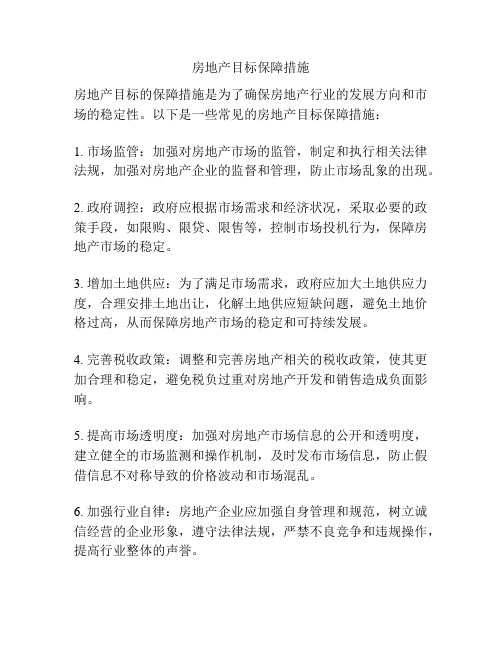 房地产目标保障措施

房地产目标的保障措施是为了确保房地产行业的发展方向和市场的稳定性。以下是一些常见的房地产目标保障措施：

1. 市场监管：加强对房地产市场的监管，制定和执行相关法律法规，加强对房地产企业的监督和管理，防止市场乱象的出现。

2. 政府调控：政府应根据市场需求和经济状况，采取必要的政策手段，如限购、限贷、限售等，控制市场投机行为，保障房地产市场的稳定。

3. 增加土地供应：为了满足市场需求，政府应加大土地供应力度，合理安排土地出让，化解土地供应短缺问题，避免土地价格过高，从而保障房地产市场的稳定和可持续发展。

4. 完善税收政策：调整和完善房地产相关的税收政策，使其更加合理和稳定，避免税负过重对房地产开发和销售造成负面影响。

5. 提高市场透明度：加强对房地产市场信息的公开和透明度，建立健全的市场监测和操作机制，及时发布市场信息，防止假借信息不对称导致的价格波动和市场混乱。

6. 加强行业自律：房地产企业应加强自身管理和规范，树立诚信经营的企业形象，遵守法律法规，严禁不良竞争和违规操作，提高行业整体的声誉。